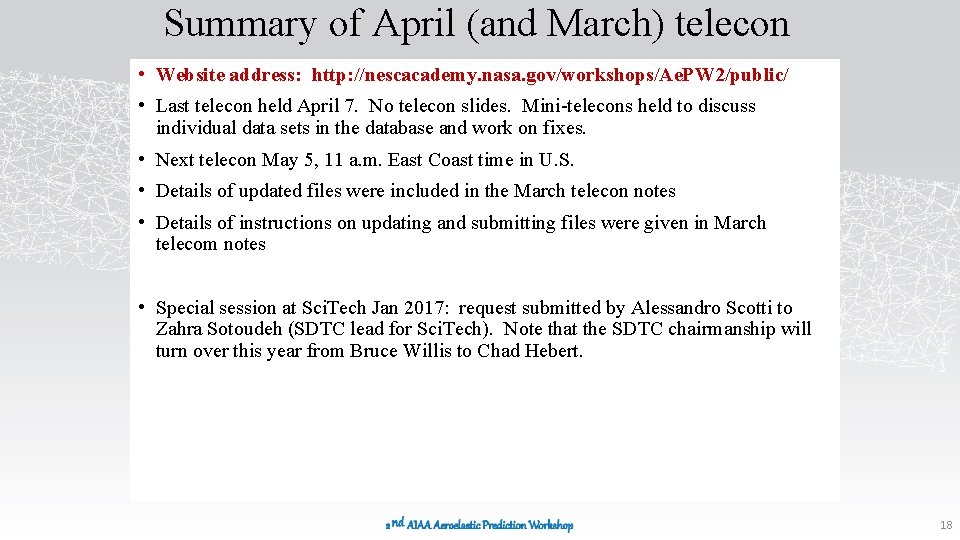 Summary of April (and March) telecon

• Website address: http://nescacademy.nasa.gov/workshops/AePW2/public/

• Last telecon held April 7. No telecon slides. Mini-telecons held to discuss individual data sets in the database and work on fixes.

• Next telecon May 5, 11 a.m. East Coast time in U.S.

• Details of updated files were included in the March telecon notes

• Details of instructions on updating and submitting files were given in March telecom notes

• Special session at SciTech Jan 2017: request submitted by Alessandro Scotti to Zahra Sotoudeh (SDTC lead for SciTech). Note that the SDTC chairmanship will turn over this year from Bruce Willis to Chad Hebert.

2nd AIAA Aeroelastic Prediction Workshop

18